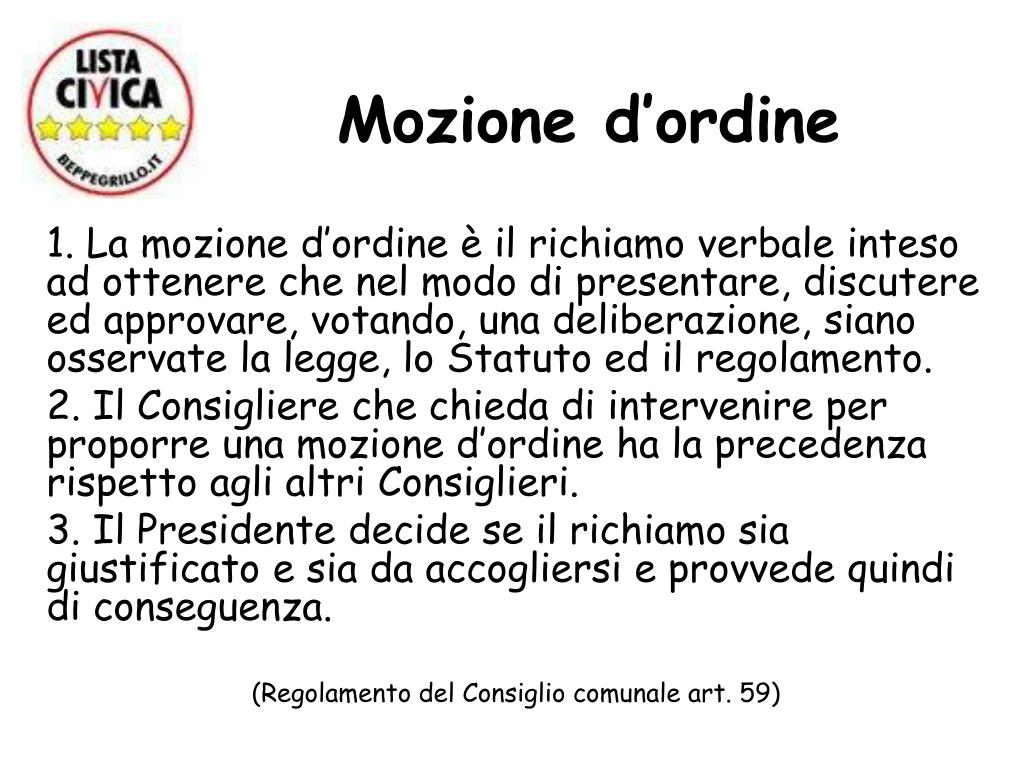 LISTA
CIVICA
BEPPEGRILLO.IT

Mozione d’ordine

1. La mozione d’ordine è il richiamo verbale inteso ad ottenere che nel modo di presentare, discutere ed approvare, votando, una deliberazione, siano osservate la legge, lo Statuto ed il regolamento.

2. Il Consigliere che chieda di intervenire per proporre una mozione d’ordine ha la precedenza rispetto agli altri Consiglieri.

3. Il Presidente decide se il richiamo sia giustificato e sia da accogliersi e provvede quindi di conseguenza.

(Regolamento del Consiglio comunale art. 59)